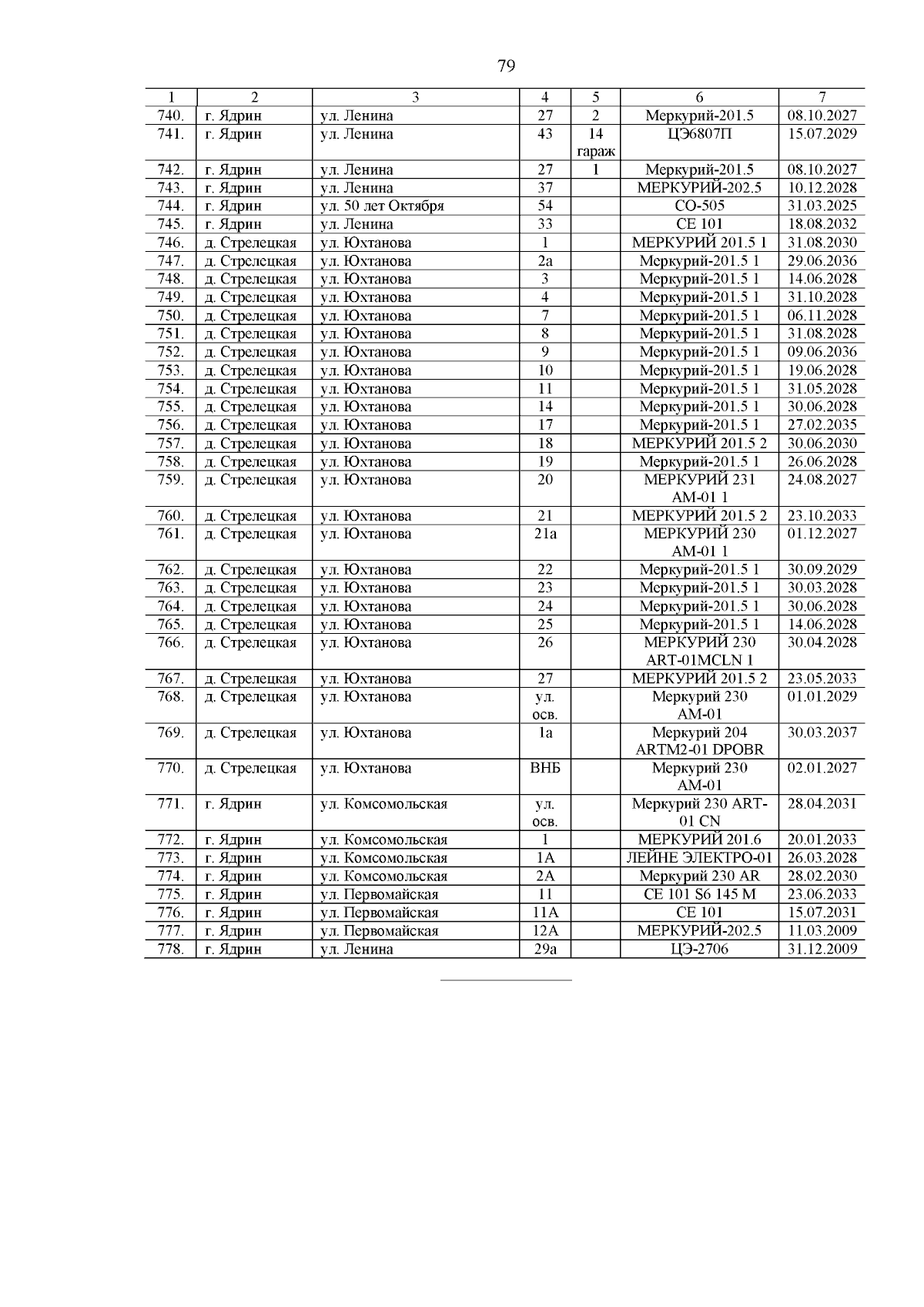 79

| 1 | 2 | 3 | 4 | 5 | 6 | 7 |
|---|---|---|---|---|---|---|
| 740. | г. Ядрин | ул. Ленина | 27 | 2 | Меркурий-201.5 | 08.10.2027 |
| 741. | г. Ядрин | ул. Ленина | 43 | 14 гараж | ЦЭ6807П | 15.07.2029 |
| 742. | г. Ядрин | ул. Ленина | 27 | 1 | Меркурий-201.5 | 08.10.2027 |
| 743. | г. Ядрин | ул. Ленина | 37 | | МЕРКУРИЙ-202.5 | 10.12.2028 |
| 744. | г. Ядрин | ул. 50 лет Октября | 54 | | СО-505 | 31.03.2025 |
| 745. | г. Ядрин | ул. Ленина | 33 | | СЕ 101 | 18.08.2032 |
| 746. | д. Стрелецкая | ул. Юхтанова | 1 | | МЕРКУРИЙ 201.5 1 | 31.08.2030 |
| 747. | д. Стрелецкая | ул. Юхтанова | 2а | | Меркурий-201.5 1 | 29.06.2036 |
| 748. | д. Стрелецкая | ул. Юхтанова | 3 | | Меркурий-201.5 1 | 14.06.2028 |
| 749. | д. Стрелецкая | ул. Юхтанова | 4 | | Меркурий-201.5 1 | 31.10.2028 |
| 750. | д. Стрелецкая | ул. Юхтанова | 7 | | Меркурий-201.5 1 | 06.11.2028 |
| 751. | д. Стрелецкая | ул. Юхтанова | 8 | | Меркурий-201.5 1 | 31.08.2028 |
| 752. | д. Стрелецкая | ул. Юхтанова | 9 | | Меркурий-201.5 1 | 09.06.2036 |
| 753. | д. Стрелецкая | ул. Юхтанова | 10 | | Меркурий-201.5 1 | 19.06.2028 |
| 754. | д. Стрелецкая | ул. Юхтанова | 11 | | Меркурий-201.5 1 | 31.05.2028 |
| 755. | д. Стрелецкая | ул. Юхтанова | 14 | | Меркурий-201.5 1 | 30.06.2028 |
| 756. | д. Стрелецкая | ул. Юхтанова | 17 | | Меркурий-201.5 1 | 27.02.2035 |
| 757. | д. Стрелецкая | ул. Юхтанова | 18 | | МЕРКУРИЙ 201.5 2 | 30.06.2030 |
| 758. | д. Стрелецкая | ул. Юхтанова | 19 | | Меркурий-201.5 1 | 26.06.2028 |
| 759. | д. Стрелецкая | ул. Юхтанова | 20 | | МЕРКУРИЙ 231 АМ-01 1 | 24.08.2027 |
| 760. | д. Стрелецкая | ул. Юхтанова | 21 | | МЕРКУРИЙ 201.5 2 | 23.10.2033 |
| 761. | д. Стрелецкая | ул. Юхтанова | 21а | | МЕРКУРИЙ 230 АМ-01 1 | 01.12.2027 |
| 762. | д. Стрелецкая | ул. Юхтанова | 22 | | Меркурий-201.5 1 | 30.09.2029 |
| 763. | д. Стрелецкая | ул. Юхтанова | 23 | | Меркурий-201.5 1 | 30.03.2028 |
| 764. | д. Стрелецкая | ул. Юхтанова | 24 | | Меркурий-201.5 1 | 30.06.2028 |
| 765. | д. Стрелецкая | ул. Юхтанова | 25 | | Меркурий-201.5 1 | 14.06.2028 |
| 766. | д. Стрелецкая | ул. Юхтанова | 26 | | МЕРКУРИЙ 230 ART-01MCLN 1 | 30.04.2028 |
| 767. | д. Стрелецкая | ул. Юхтанова | 27 | | МЕРКУРИЙ 201.5 2 | 23.05.2033 |
| 768. | д. Стрелецкая | ул. Юхтанова | ул. осв. | | Меркурий 230 АМ-01 | 01.01.2029 |
| 769. | д. Стрелецкая | ул. Юхтанова | 1а | | Меркурий 204 ARTM2-01 DPOBR | 30.03.2037 |
| 770. | д. Стрелецкая | ул. Юхтанова | ВНБ | | Меркурий 230 АМ-01 | 02.01.2027 |
| 771. | г. Ядрин | ул. Комсомольская | ул. осв. | | Меркурий 230 ART-01 CN | 28.04.2031 |
| 772. | г. Ядрин | ул. Комсомольская | 1 | | МЕРКУРИЙ 201.6 | 20.01.2033 |
| 773. | г. Ядрин | ул. Комсомольская | 1А | | ЛЕЙНЕ ЭЛЕКТРО-01 | 26.03.2028 |
| 774. | г. Ядрин | ул. Комсомольская | 2А | | Меркурий 230 AR | 28.02.2030 |
| 775. | г. Ядрин | ул. Первомайская | 11 | | СЕ 101 S6 145 M | 23.06.2033 |
| 776. | г. Ядрин | ул. Первомайская | 11А | | СЕ 101 | 15.07.2031 |
| 777. | г. Ядрин | ул. Первомайская | 12А | | МЕРКУРИЙ-202.5 | 11.03.2009 |
| 778. | г. Ядрин | ул. Ленина | 29а | | ЦЭ-2706 | 31.12.2009 |